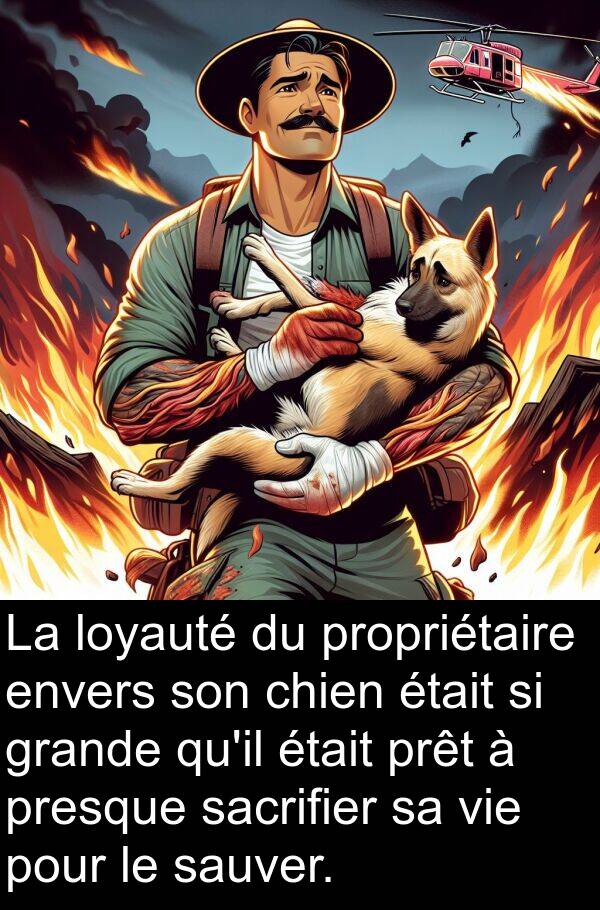 La loyauté du propriétaire envers son chien était si grande qu'il était prêt à presque sacrifier sa vie pour le sauver.